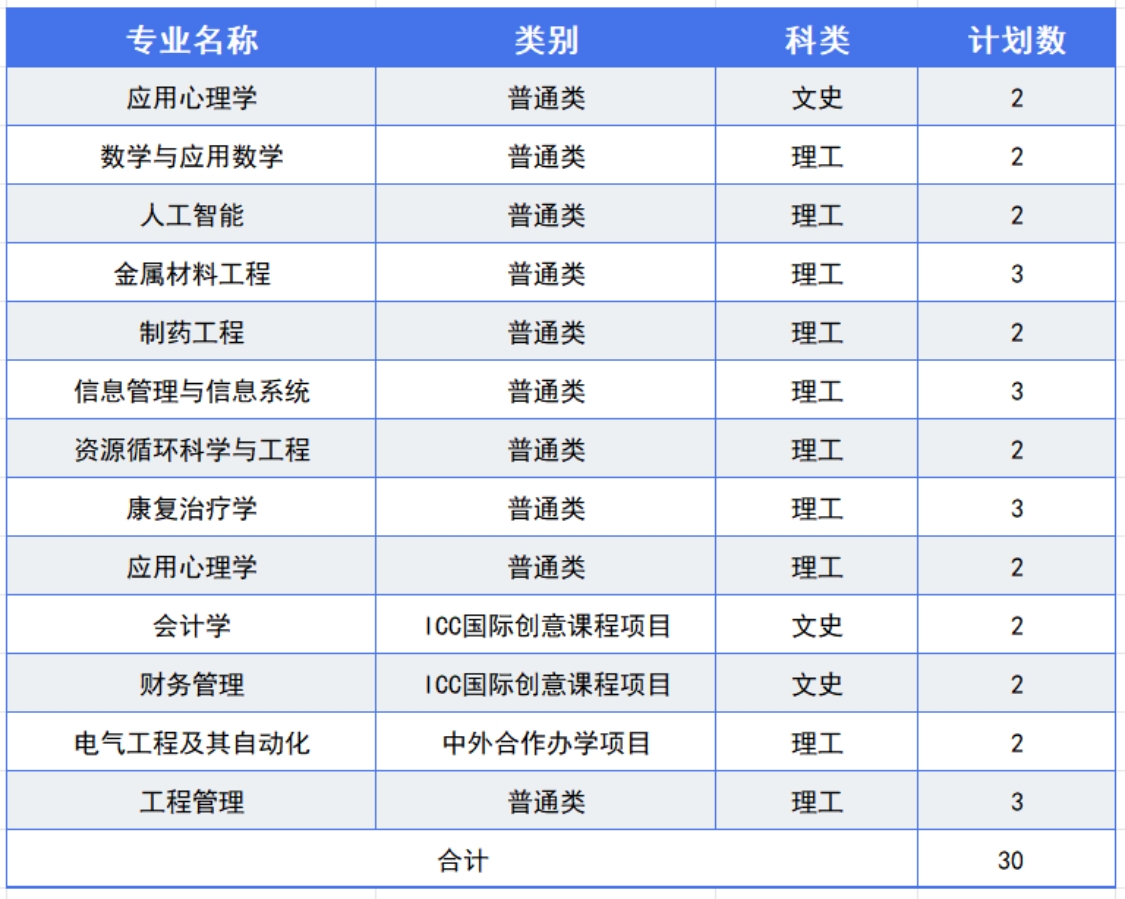 | 专业名称 | 类别 | 科类 | 计划数 |
|---|---|---|---|
| 应用心理学 | 普通类 | 文史 | 2 |
| 数学与应用数学 | 普通类 | 理工 | 2 |
| 人工智能 | 普通类 | 理工 | 2 |
| 金属材料工程 | 普通类 | 理工 | 3 |
| 制药工程 | 普通类 | 理工 | 2 |
| 信息管理与信息系统 | 普通类 | 理工 | 3 |
| 资源循环科学与工程 | 普通类 | 理工 | 2 |
| 康复治疗学 | 普通类 | 理工 | 3 |
| 应用心理学 | 普通类 | 理工 | 2 |
| 会计学 | ICC国际创意课程项目 | 文史 | 2 |
| 财务管理 | ICC国际创意课程项目 | 文史 | 2 |
| 电气工程及其自动化 | 中外合作办学项目 | 理工 | 2 |
| 工程管理 | 普通类 | 理工 | 3 |
| 合计 | | | 30 |